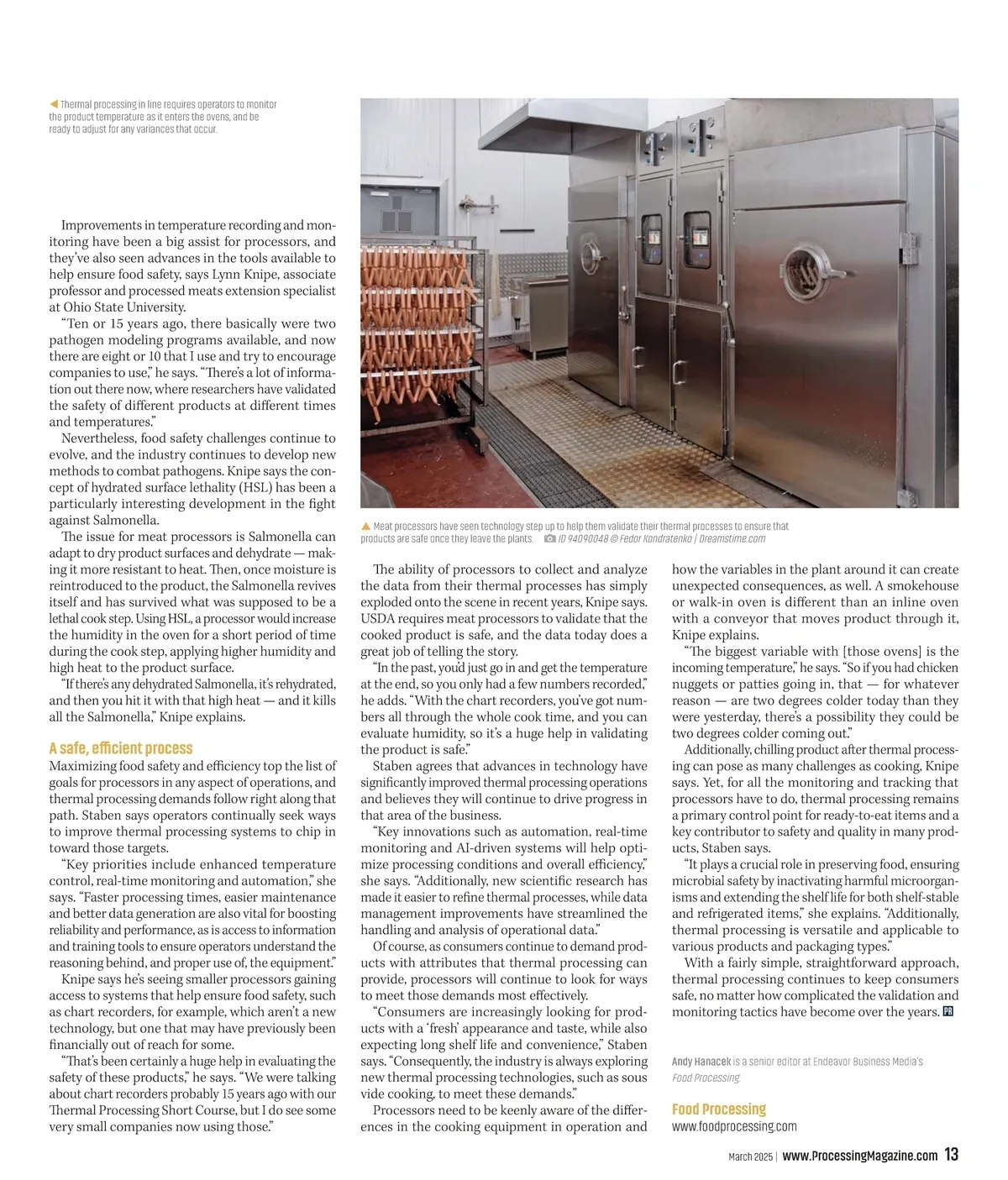 Thermal processing in line requires operators to monitor the product temperature as it enters the ovens, and be ready to adjust for any variances that occur.

Improvements in temperature recording and monitoring have been a big assist for processors, and they've also seen advances in the tools available to help ensure food safety, says Lynn Knipe, associate professor and processed meats extension specialist at Ohio State University.

"Ten or 15 years ago, there basically were two pathogen modeling programs available, and now there are eight or 10 that I use and try to encourage companies to use," he says. "There's a lot of information out there now, where researchers have validated the safety of different products at different times and temperatures."

Nevertheless, food safety challenges continue to evolve, and the industry continues to develop new methods to combat pathogens. Knipe says the concept of hydrated surface lethality (HSL) has been a particularly interesting development in the fight against Salmonella.

The issue for meat processors is Salmonella can adapt to dry product surfaces and dehydrate — making it more resistant to heat. Then, once moisture is reintroduced to the product, the Salmonella revives itself and has survived what was supposed to be a lethal cook step. Using HSL, a processor would increase the humidity in the oven for a short period of time during the cook step, applying higher humidity and high heat to the product surface.

"If there's any dehydrated Salmonella, it's rehydrated, and then you hit it with that high heat — and it kills all the Salmonella," Knipe explains.

A safe, efficient process

Maximizing food safety and efficiency top the list of goals for processors in any aspect of operations, and thermal processing demands follow right along that path. Staben says operators continually seek ways to improve thermal processing systems to chip in toward those targets.

"Key priorities include enhanced temperature control, real-time monitoring and automation," she says. "Faster processing times, easier maintenance and better data generation are also vital for boosting reliability and performance, as is access to information and training tools to ensure operators understand the reasoning behind, and proper use of, the equipment."

Knipe says he's seeing smaller processors gaining access to systems that help ensure food safety, such as chart recorders, for example, which aren't a new technology, but one that may have previously been financially out of reach for some.

"That's been certainly a huge help in evaluating the safety of these products," he says. "We were talking about chart recorders probably 15 years ago with our Thermal Processing Short Course, but I do see some very small companies now using those."

Meat processors have seen technology step up to help them validate their thermal processes to ensure that products are safe once they leave the plants. ID 94090048 © Fedor Kondratenko | Dreamstime.com

The ability of processors to collect and analyze the data from their thermal processes has simply exploded onto the scene in recent years, Knipe says. USDA requires meat processors to validate that the cooked product is safe, and the data today does a great job of telling the story.

"In the past, you'd just go in and get the temperature at the end, so you only had a few numbers recorded," he adds. "With the chart recorders, you've got numbers all through the whole cook time, and you can evaluate humidity, so it's a huge help in validating the product is safe."

Staben agrees that advances in technology have significantly improved thermal processing operations and believes they will continue to drive progress in that area of the business.

"Key innovations such as automation, real-time monitoring and AI-driven systems will help optimize processing conditions and overall efficiency," she says. "Additionally, new scientific research has made it easier to refine thermal processes, while data management improvements have streamlined the handling and analysis of operational data."

Of course, as consumers continue to demand products with attributes that thermal processing can provide, processors will continue to look for ways to meet those demands most effectively.

"Consumers are increasingly looking for products with a 'fresh' appearance and taste, while also expecting long shelf life and convenience," Staben says. "Consequently, the industry is always exploring new thermal processing technologies, such as sous vide cooking, to meet these demands."

Processors need to be keenly aware of the differences in the cooking equipment in operation and how the variables in the plant around it can create unexpected consequences, as well. A smokehouse or walk-in oven is different than an inline oven with a conveyor that moves product through it, Knipe explains.

"The biggest variable with [those ovens] is the incoming temperature," he says. "So if you had chicken nuggets or patties going in, that — for whatever reason — are two degrees colder today than they were yesterday, there's a possibility they could be two degrees colder coming out."

Additionally, chilling product after thermal processing can pose as many challenges as cooking, Knipe says. Yet, for all the monitoring and tracking that processors have to do, thermal processing remains a primary control point for ready-to-eat items and a key contributor to safety and quality in many products, Staben says.

"It plays a crucial role in preserving food, ensuring microbial safety by inactivating harmful microorganisms and extending the shelf life for both shelf-stable and refrigerated items," she explains. "Additionally, thermal processing is versatile and applicable to various products and packaging types."

With a fairly simple, straightforward approach, thermal processing continues to keep consumers safe, no matter how complicated the validation and monitoring tactics have become over the years. PM

Andy Hanacek is a senior editor at Endeavor Business Media's Food Processing.

Food Processing
www.foodprocessing.com

March 2025 | www.ProcessingMagazine.com 13